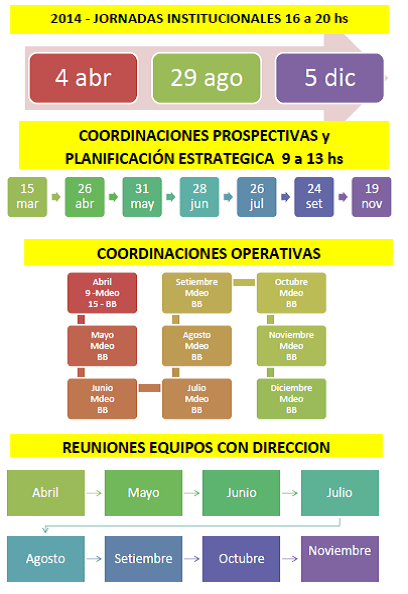 2014 - JORNADAS INSTITUCIONALES 16 a 20 hs

4 abr

29 ago

5 dic

COORDINACIONES PROSPECTIVAS y PLANIFICACIÓN ESTRATEGICA 9 a 13 hs

15 mar

26 abr

31 may

28 jun

26 jul

24 set

19 nov

COORDINACIONES OPERATIVAS

Abril
9 -Mdeo
15 - BB

Mayo
Mdeo
BB

Junio
Mdeo
BB

Julio
Mdeo
BB

Agosto
Mdeo
BB

Setiembre
Mdeo
BB

Octubre
Mdeo
BB

Noviembre
Mdeo
BB

Diciembre
Mdeo
BB

REUNIONES EQUIPOS CON DIRECCION

Abril

Mayo

Junio

Julio

Agosto

Setiembre

Octubre

Noviembre